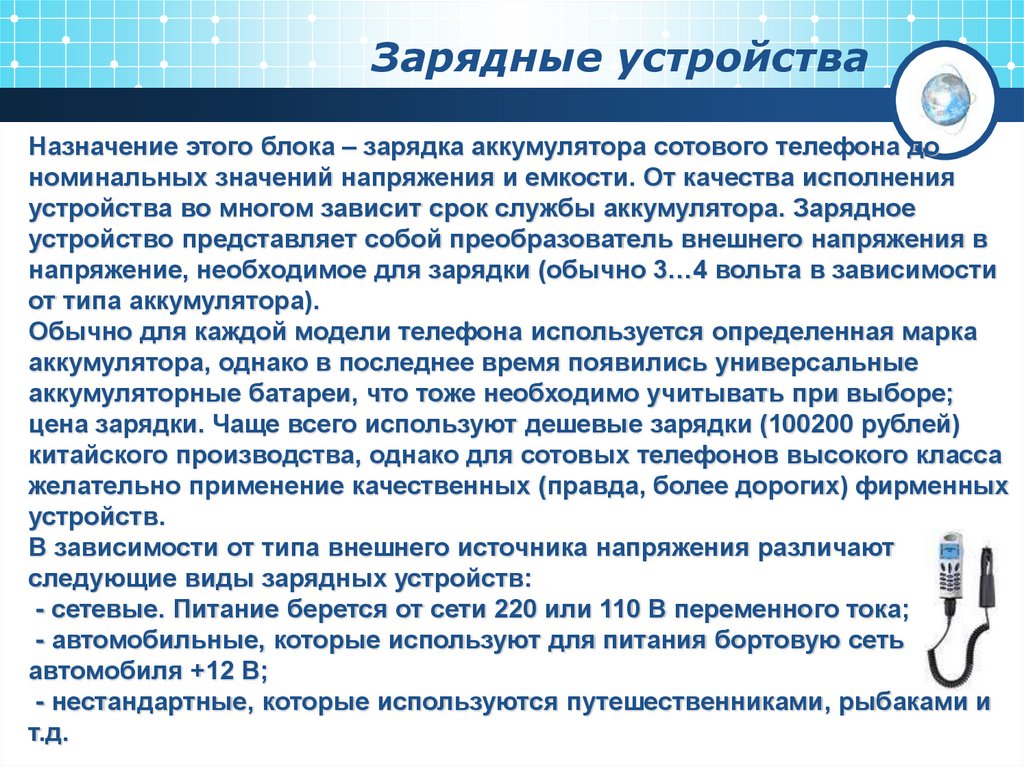 Зарядные устройства

Назначение этого блока – зарядка аккумулятора сотового телефона до номинальных значений напряжения и емкости. От качества исполнения устройства во многом зависит срок службы аккумулятора. Зарядное устройство представляет собой преобразователь внешнего напряжения в напряжение, необходимое для зарядки (обычно 3…4 вольта в зависимости от типа аккумулятора).
Обычно для каждой модели телефона используется определенная марка аккумулятора, однако в последнее время появились универсальные аккумуляторные батареи, что тоже необходимо учитывать при выборе; цена зарядки. Чаще всего используют дешевые зарядки (100200 рублей) китайского производства, однако для сотовых телефонов высокого класса желательно применение качественных (правда, более дорогих) фирменных устройств.
В зависимости от типа внешнего источника напряжения различают следующие виды зарядных устройств:
- сетевые. Питание берется от сети 220 или 110 В переменного тока;
- автомобильные, которые используют для питания бортовую сеть автомобиля +12 В;
- нестандартные, которые используются путешественниками, рыбаками и т.д.